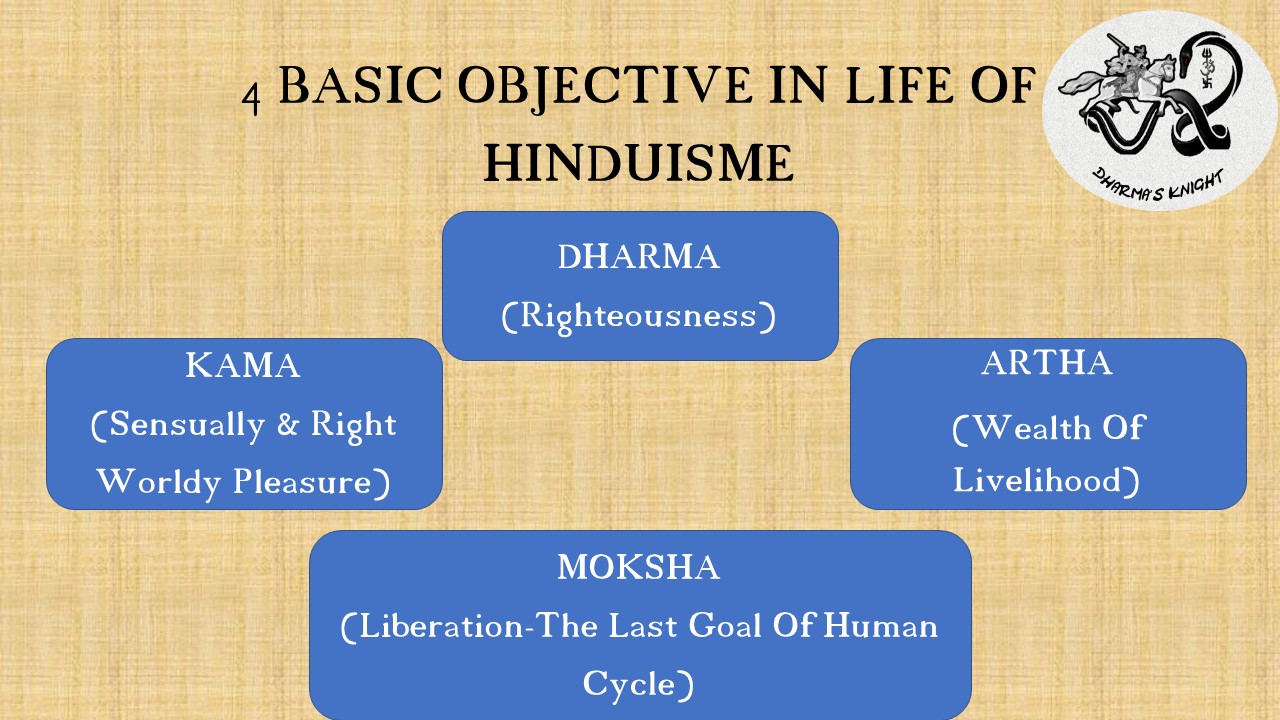 4 BASIC OBJECTIVE IN LIFE OF HINDUISME

DHARMA'S KNIGHT

DHARMA
(Righteousness)

KAMA
(Sensually & Right Worldy Pleasure)

ARTHA
(Wealth Of Livelihood)

MOKSHA
(Liberation-The Last Goal Of Human Cycle)